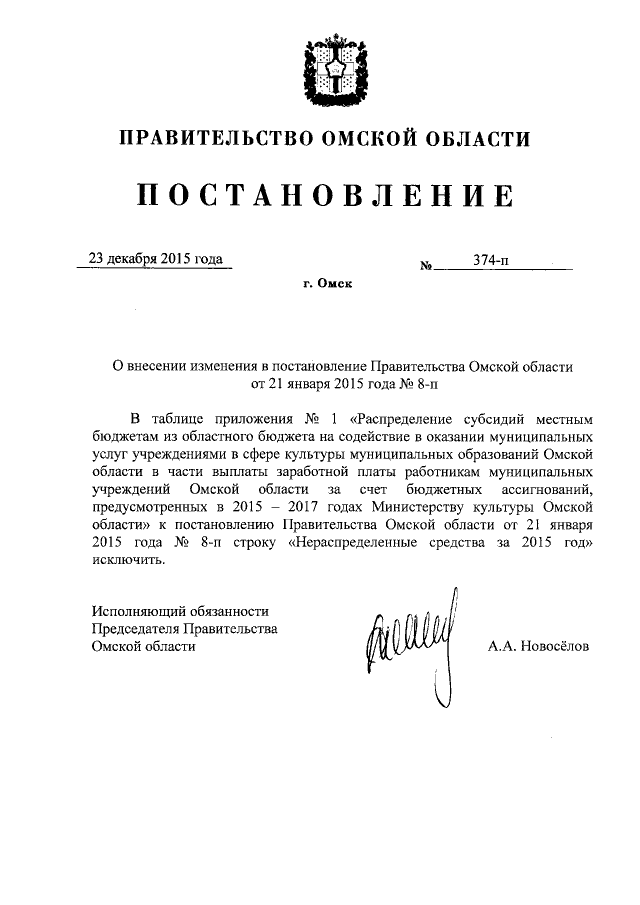 ПРАВИТЕЛЬСТВО ОМСКОЙ ОБЛАСТИ

ПОСТАНОВЛЕНИЕ

23 декабря 2015 года

№ 374-п

г. Омск

О внесении изменения в постановление Правительства Омской области от 21 января 2015 года № 8-п

В таблице приложения № 1 «Распределение субсидий местным бюджетам из областного бюджета на содействие в оказании муниципальных услуг учреждениями в сфере культуры муниципальных образований Омской области в части выплаты заработной платы работникам муниципальных учреждений Омской области за счет бюджетных ассигнований, предусмотренных в 2015 – 2017 годах Министерству культуры Омской области» к постановлению Правительства Омской области от 21 января 2015 года № 8-п строку «Нераспределенные средства за 2015 год» исключить.

Исполняющий обязанности
Председателя Правительства
Омской области

А.А. Новосёлов